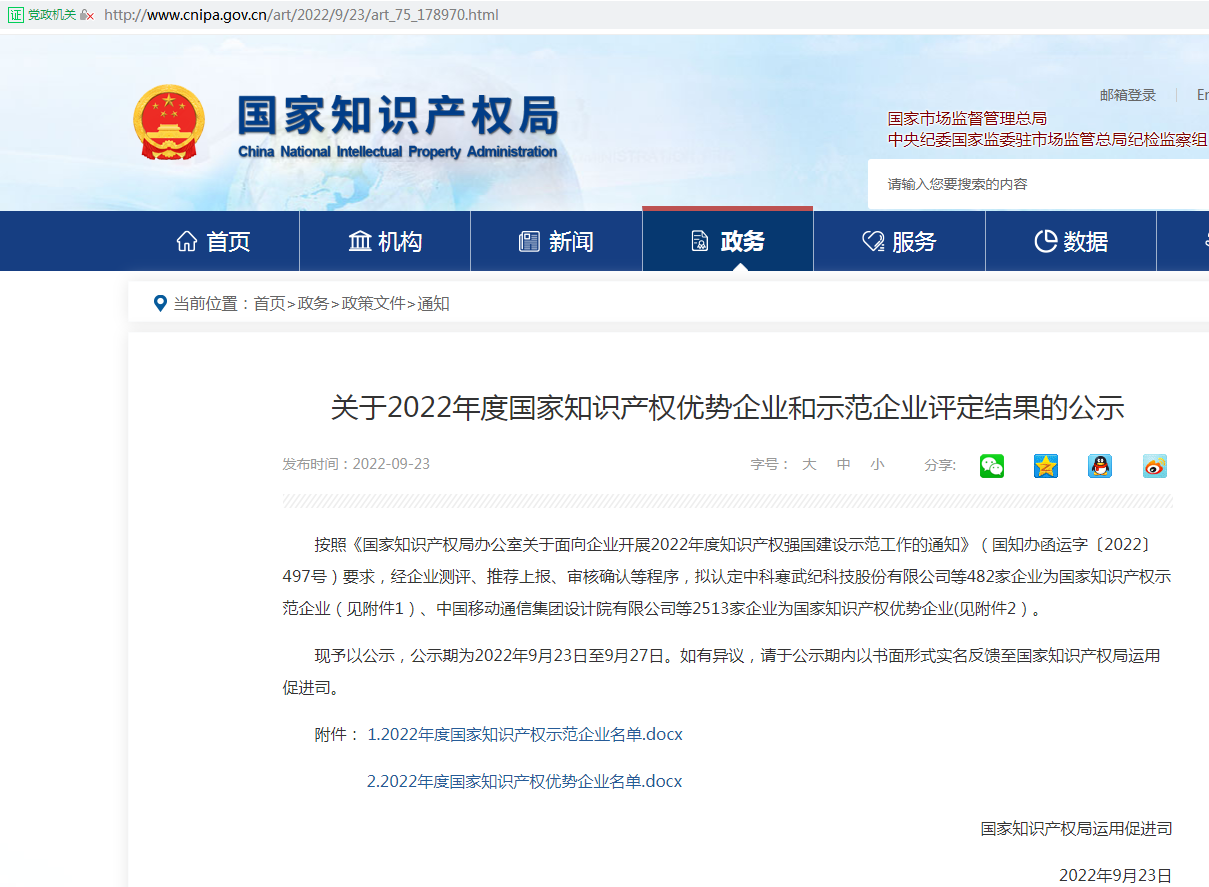 证 党政机关 http://www.cnipa.gov.cn/art/2022/9/23/art_75_178970.html

国家知识产权局
China National Intellectual Property Administration

邮箱登录 | En
国家市场监督管理总局
中央纪委国家监委驻市场监管总局纪检监察组

请输入您要搜索的内容

首页 机构 新闻 政务 服务 数据

当前位置：首页>政务>政策文件>通知

关于2022年度国家知识产权优势企业和示范企业评定结果的公示

发布时间：2022-09-23 字号： 大 中 小 分享：

按照《国家知识产权局办公室关于面向企业开展2022年度知识产权强国建设示范工作的通知》（国知办函运字〔2022〕497号）要求，经企业测评、推荐上报、审核确认等程序，拟认定中科寒武纪科技股份有限公司等482家企业为国家知识产权示范企业（见附件1）、中国移动通信集团设计院有限公司等2513家企业为国家知识产权优势企业(见附件2）。

现予以公示，公示期为2022年9月23日至9月27日。如有异议，请于公示期内以书面形式实名反馈至国家知识产权局运用促进司。

附件： 1.2022年度国家知识产权示范企业名单.docx

2.2022年度国家知识产权优势企业名单.docx

国家知识产权局运用促进司

2022年9月23日